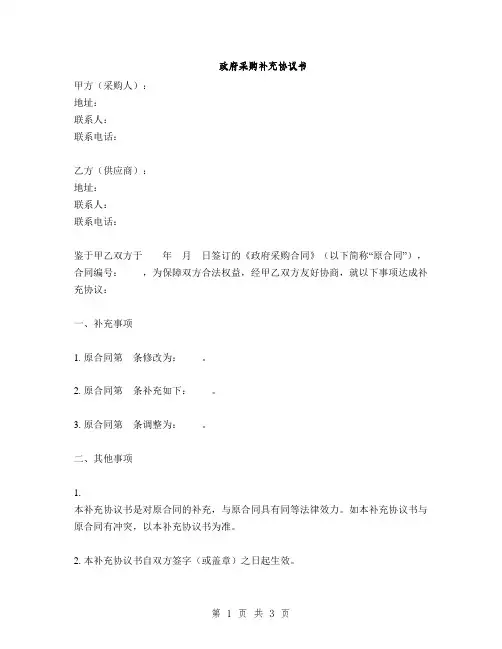 政府采购补充协议书

甲方（采购人）：
地址：
联系人：
联系电话：

乙方（供应商）：
地址：
联系人：
联系电话：

鉴于甲乙双方于　　年　月　日签订的《政府采购合同》（以下简称“原合同”），合同编号：　　，为保障双方合法权益，经甲乙双方友好协商，就以下事项达成补充协议：

一、补充事项

1. 原合同第　条修改为：　　。

2. 原合同第　条补充如下：　　。

3. 原合同第　条调整为：　　。

二、其他事项

1.
本补充协议书是对原合同的补充，与原合同具有同等法律效力。如本补充协议书与原合同有冲突，以本补充协议书为准。

2. 本补充协议书自双方签字（或盖章）之日起生效。

第 1 页 共 3 页